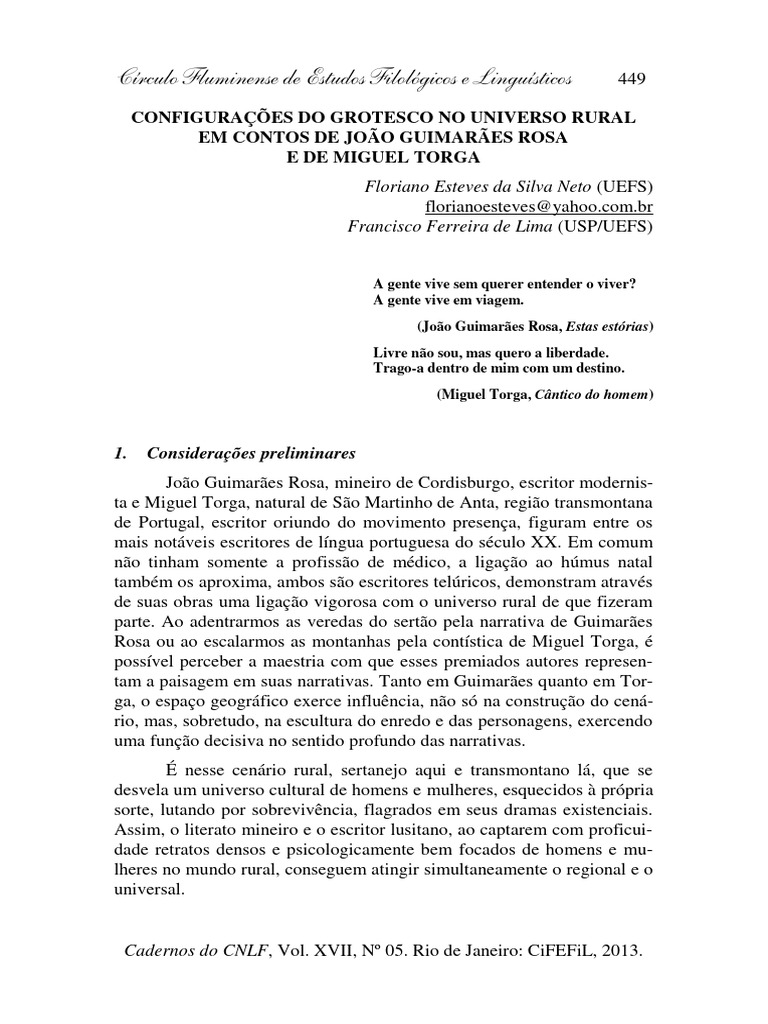 Círculo Fluminense de Estudos Filológicos e Linguísticos 449

CONFIGURAÇÕES DO GROTESCO NO UNIVERSO RURAL EM CONTOS DE JOÃO GUIMARÃES ROSA E DE MIGUEL TORGA

Floriano Esteves da Silva Neto (UEFS)
florianoesteves@yahoo.com.br
Francisco Ferreira de Lima (USP/UEFS)

A gente vive sem querer entender o viver?
A gente vive em viagem.

(João Guimarães Rosa, Estas estórias)

Livre não sou, mas quero a liberdade.
Trago-a dentro de mim com um destino.

(Miguel Torga, Cântico do homem)

1. Considerações preliminares

João Guimarães Rosa, mineiro de Cordisburgo, escritor modernista e Miguel Torga, natural de São Martinho de Anta, região transmontana de Portugal, escritor oriundo do movimento presença, figuram entre os mais notáveis escritores de língua portuguesa do século XX. Em comum não tinham somente a profissão de médico, a ligação ao húmus natal também os aproxima, ambos são escritores telúricos, demonstram através de suas obras uma ligação vigorosa com o universo rural de que fizeram parte. Ao adentrarmos as veredas do sertão pela narrativa de Guimarães Rosa ou ao escalarmos as montanhas pela contística de Miguel Torga, é possível perceber a maestria com que esses premiados autores representam a paisagem em suas narrativas. Tanto em Guimarães quanto em Torga, o espaço geográfico exerce influência, não só na construção do cenário, mas, sobretudo, na escultura do enredo e das personagens, exercendo uma função decisiva no sentido profundo das narrativas.

É nesse cenário rural, sertanejo aqui e transmontano lá, que se desvela um universo cultural de homens e mulheres, esquecidos à própria sorte, lutando por sobrevivência, flagrados em seus dramas existenciais. Assim, o literato mineiro e o escritor lusitano, ao captarem com proficuidade retratos densos e psicologicamente bem focados de homens e mulheres no mundo rural, conseguem atingir simultaneamente o regional e o universal.

Cadernos do CNLF, Vol. XVII, Nº 05. Rio de Janeiro: CiFEFiL, 2013.